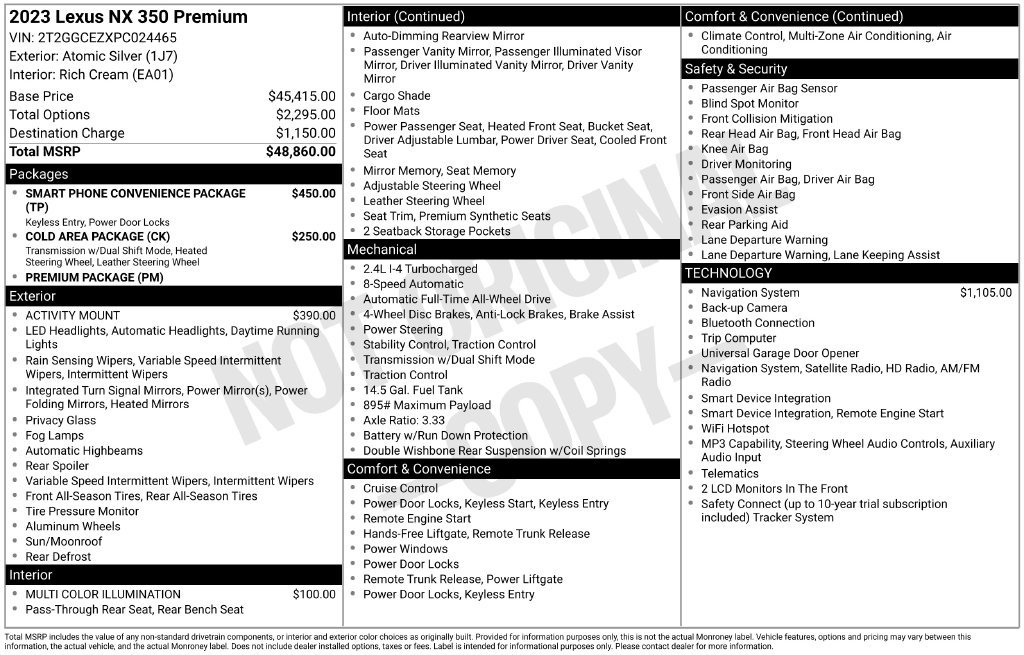 2023 Lexus NX 350 Premium
VIN: 2T2GGCEZXPC024465
Exterior: Atomic Silver (1J7)
Interior: Rich Cream (EA01)

Base Price $45,415.00
Total Options $2,295.00
Destination Charge $1,150.00
Total MSRP $48,860.00

Packages
• SMART PHONE CONVENIENCE PACKAGE (TP) $450.00
Keyless Entry, Power Door Locks
• COLD AREA PACKAGE (CK) $250.00
Transmission w/Dual Shift Mode, Heated Steering Wheel, Leather Steering Wheel
• PREMIUM PACKAGE (PM)

Exterior
• ACTIVITY MOUNT $390.00
• LED Headlights, Automatic Headlights, Daytime Running Lights
• Rain Sensing Wipers, Variable Speed Intermittent Wipers, Intermittent Wipers
• Integrated Turn Signal Mirrors, Power Mirror(s), Power Folding Mirrors, Heated Mirrors
• Privacy Glass
• Fog Lamps
• Automatic Highbeams
• Rear Spoiler
• Variable Speed Intermittent Wipers, Intermittent Wipers
• Front All-Season Tires, Rear All-Season Tires
• Tire Pressure Monitor
• Aluminum Wheels
• Sun/Moonroof
• Rear Defrost

Interior
• MULTI COLOR ILLUMINATION $100.00
• Pass-Through Rear Seat, Rear Bench Seat

Interior (Continued)
• Auto-Dimming Rearview Mirror
• Passenger Vanity Mirror, Passenger Illuminated Visor Mirror, Driver Illuminated Vanity Mirror, Driver Vanity Mirror
• Cargo Shade
• Floor Mats
• Power Passenger Seat, Heated Front Seat, Bucket Seat, Driver Adjustable Lumbar, Power Driver Seat, Cooled Front Seat
• Mirror Memory, Seat Memory
• Adjustable Steering Wheel
• Leather Steering Wheel
• Seat Trim, Premium Synthetic Seats
• 2 Seatback Storage Pockets

Mechanical
• 2.4L I-4 Turbocharged
• 8-Speed Automatic
• Automatic Full-Time All-Wheel Drive
• 4-Wheel Disc Brakes, Anti-Lock Brakes, Brake Assist
• Power Steering
• Stability Control, Traction Control
• Transmission w/Dual Shift Mode
• Traction Control
• 14.5 Gal. Fuel Tank
• 895# Maximum Payload
• Axle Ratio: 3.33
• Battery w/Run Down Protection
• Double Wishbone Rear Suspension w/Coil Springs

Comfort & Convenience
• Cruise Control
• Power Door Locks, Keyless Start, Keyless Entry
• Remote Engine Start
• Hands-Free Liftgate, Remote Trunk Release
• Power Windows
• Power Door Locks
• Remote Trunk Release, Power Liftgate
• Power Door Locks, Keyless Entry

Comfort & Convenience (Continued)
• Climate Control, Multi-Zone Air Conditioning, Air Conditioning

Safety & Security
• Passenger Air Bag Sensor
• Blind Spot Monitor
• Front Collision Mitigation
• Rear Head Air Bag, Front Head Air Bag
• Knee Air Bag
• Driver Monitoring
• Passenger Air Bag, Driver Air Bag
• Front Side Air Bag
• Evasion Assist
• Rear Parking Aid
• Lane Departure Warning
• Lane Departure Warning, Lane Keeping Assist

TECHNOLOGY
• Navigation System $1,105.00
• Back-up Camera
• Bluetooth Connection
• Trip Computer
• Universal Garage Door Opener
• Navigation System, Satellite Radio, HD Radio, AM/FM Radio
• Smart Device Integration
• Smart Device Integration, Remote Engine Start
• WiFi Hotspot
• MP3 Capability, Steering Wheel Audio Controls, Auxiliary Audio Input
• Telematics
• 2 LCD Monitors In The Front
• Safety Connect (up to 10-year trial subscription included) Tracker System

Total MSRP includes the value of any non-standard drivetrain components, or interior and exterior color choices as originally built. Provided for information purposes only, this is not the actual Monroney label. Vehicle features, options and pricing may vary between this information, the actual vehicle, and the actual Monroney label. Does not include dealer installed options, taxes or fees. Label is intended for informational purposes only. Please contact dealer for more information.

NOT ORIGINAL COPY